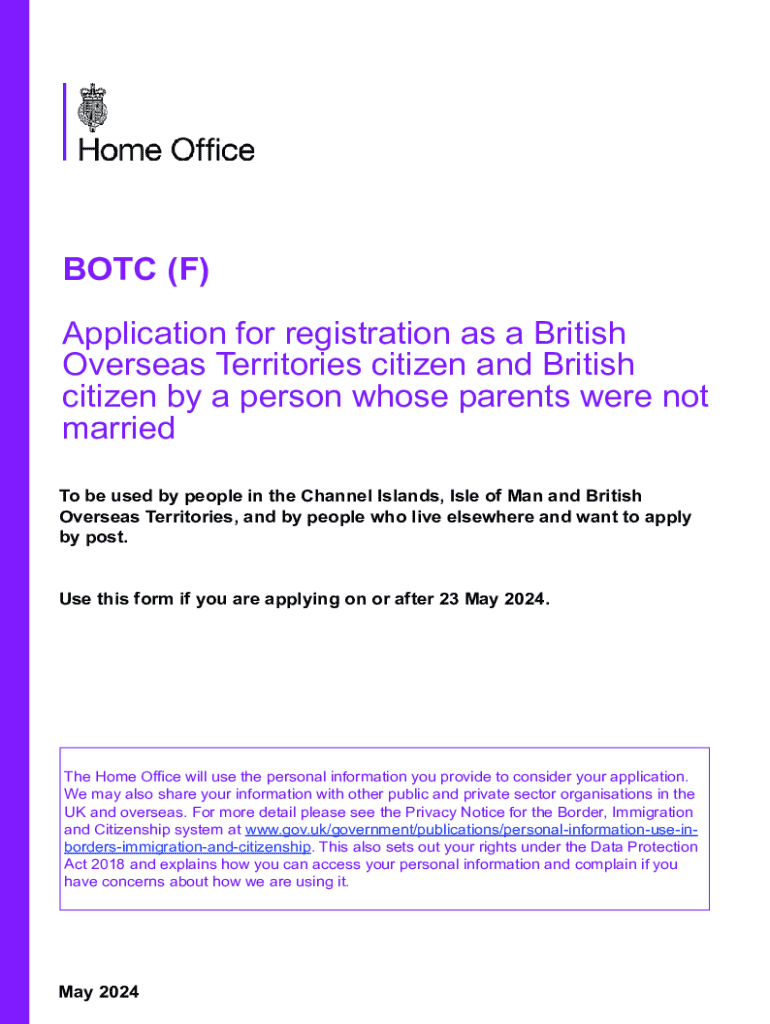 Home Office

BOTC (F)

Application for registration as a British Overseas Territories citizen and British citizen by a person whose parents were not married

To be used by people in the Channel Islands, Isle of Man and British Overseas Territories, and by people who live elsewhere and want to apply by post.

Use this form if you are applying on or after 23 May 2024.

The Home Office will use the personal information you provide to consider your application. We may also share your information with other public and private sector organisations in the UK and overseas. For more detail please see the Privacy Notice for the Border, Immigration and Citizenship system at www.gov.uk/government/publications/personal-information-use-in-borders-immigration-and-citizenship. This also sets out your rights under the Data Protection Act 2018 and explains how you can access your personal information and complain if you have concerns about how we are using it.

May 2024